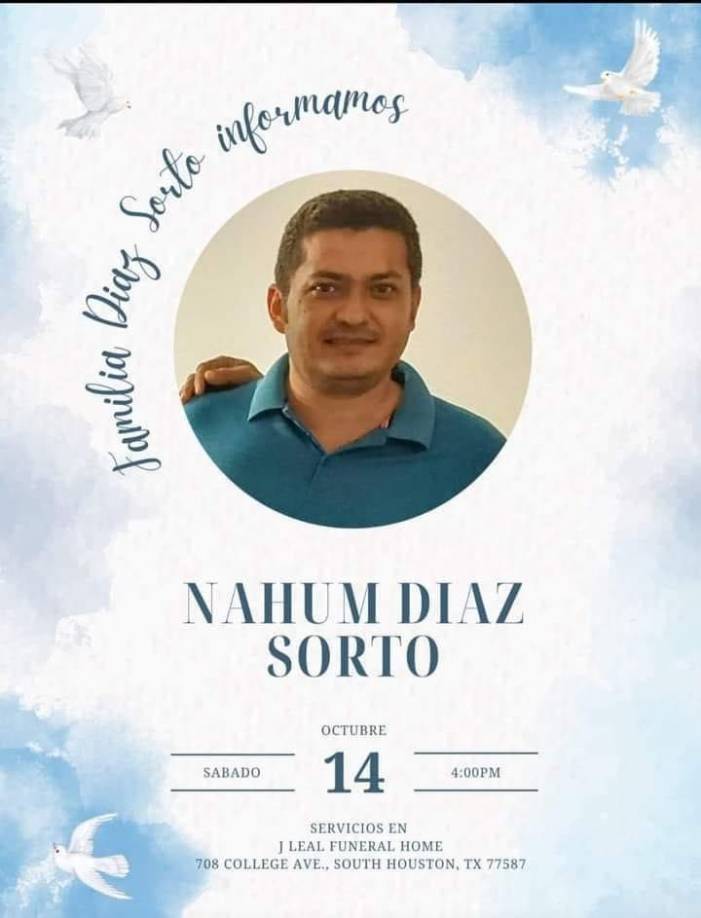 Familia Diaz Sorto informamos

NAHUM DIAZ SORTO

OCTUBRE

SABADO 14 4:00PM

SERVICIOS EN
J LEAL FUNERAL HOME
708 COLLEGE AVE., SOUTH HOUSTON, TX 77587